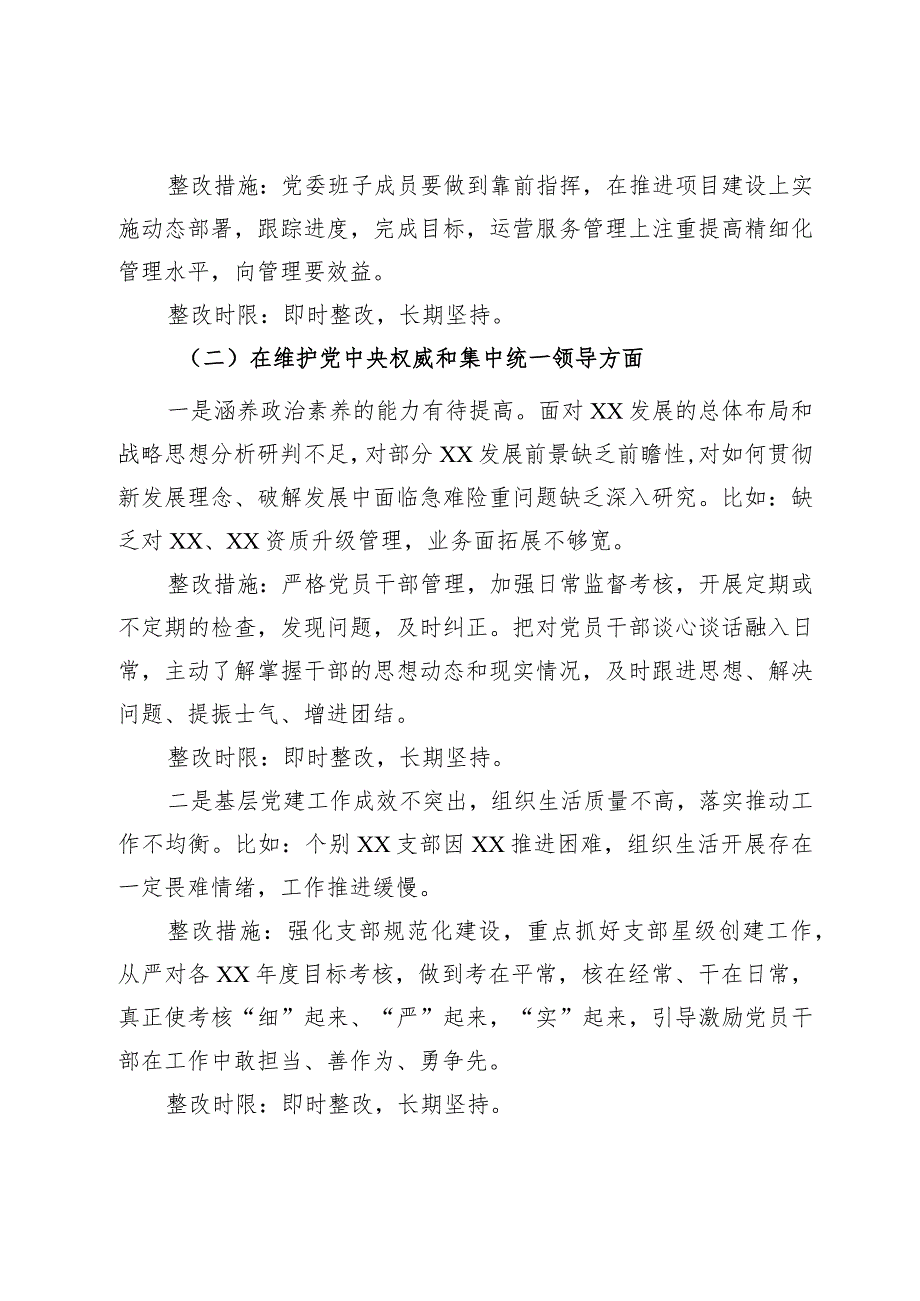 整改措施：党委班子成员要做到靠前指挥，在推进项目建设上实施动态部署，跟踪进度，完成目标，运营服务管理上注重提高精细化管理水平，向管理要效益。

整改时限：即时整改，长期坚持。

（二）在维护党中央权威和集中统一领导方面

一是涵养政治素养的能力有待提高。面对XX发展的总体布局和战略思想分析研判不足，对部分XX发展前景缺乏前瞻性，对如何贯彻新发展理念、破解发展中面临急难险重问题缺乏深入研究。比如：缺乏对XX、XX资质升级管理，业务面拓展不够宽。

整改措施：严格党员干部管理，加强日常监督考核，开展定期或不定期的检查，发现问题，及时纠正。把对党员干部谈心谈话融入日常，主动了解掌握干部的思想动态和现实情况，及时跟进思想、解决问题、提振士气、增进团结。

整改时限：即时整改，长期坚持。

二是基层党建工作成效不突出，组织生活质量不高，落实推动工作不均衡。比如：个别XX支部因XX推进困难，组织生活开展存在一定畏难情绪，工作推进缓慢。

整改措施：强化支部规范化建设，重点抓好支部星级创建工作，从严对各XX年度目标考核，做到考在平常，核在经常、干在日常，真正使考核“细”起来、“严”起来，“实”起来，引导激励党员干部在工作中敢担当、善作为、勇争先。

整改时限：即时整改，长期坚持。